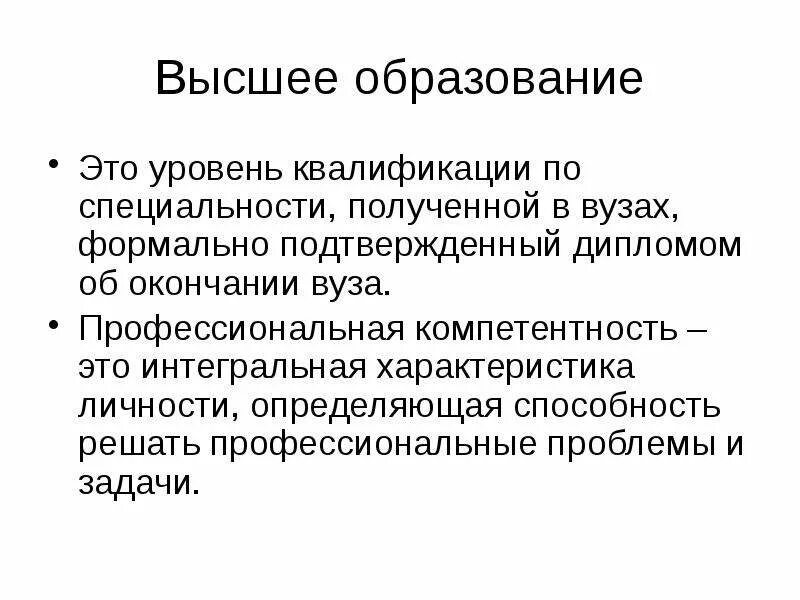 Высшее образование

• Это уровень квалификации по специальности, полученной в вузах, формально подтвержденный дипломом об окончании вуза.

• Профессиональная компетентность – это интегральная характеристика личности, определяющая способность решать профессиональные проблемы и задачи.